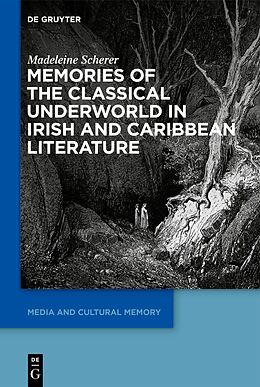 DE GRUYTER

Madeleine Scherer

MEMORIES OF THE CLASSICAL UNDERWORLD IN IRISH AND CARIBBEAN LITERATURE

MEDIA AND CULTURAL MEMORY

DE G